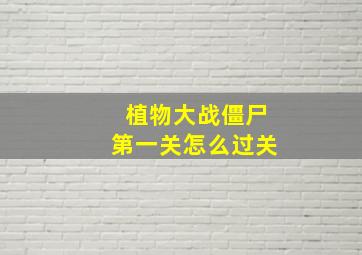 植物大战僵尸
第一关怎么过关